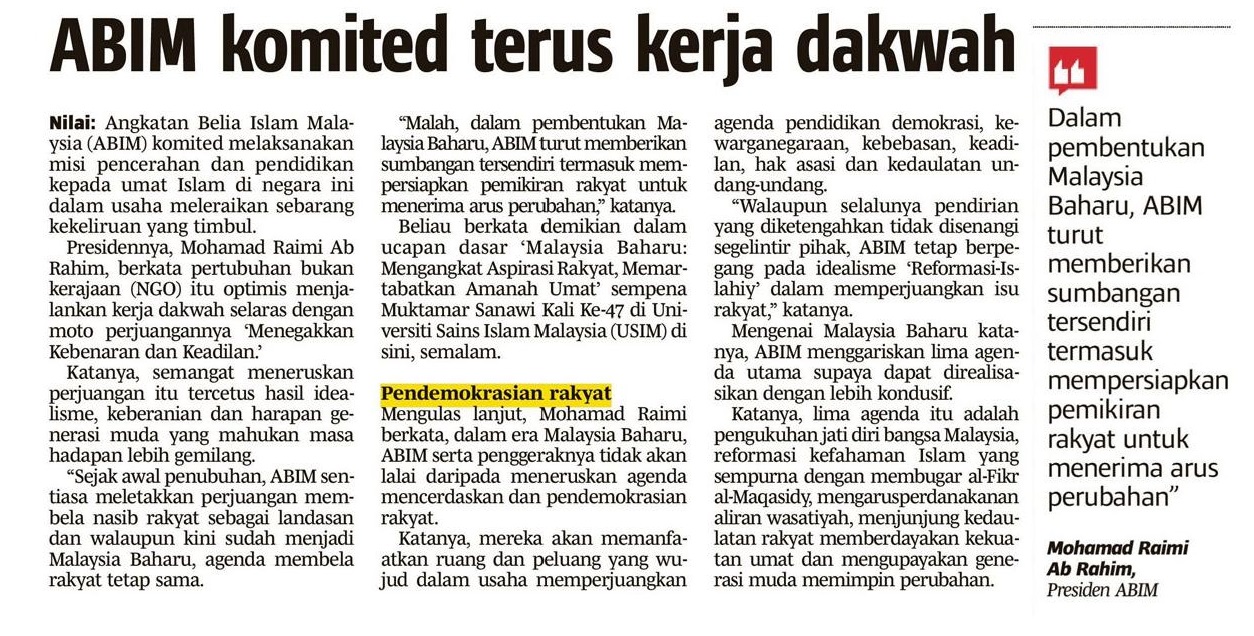 ABIM komited terus kerja dakwah

Nilai: Angkatan Belia Islam Malaysia (ABIM) komited melaksanakan misi pencerahan dan pendidikan kepada umat Islam di negara ini dalam usaha meleraikan sebarang kekeliruan yang timbul.

Presidennya, Mohamad Raimi Ab Rahim, berkata pertubuhan bukan kerajaan (NGO) itu optimis menjalankan kerja dakwah selaras dengan moto perjuangannya 'Menegakkan Kebenaran dan Keadilan.'

Katanya, semangat meneruskan perjuangan itu tercetus hasil idealisme, keberanian dan harapan generasi muda yang mahukan masa hadapan lebih gemilang.

"Sejak awal penubuhan, ABIM sentiasa meletakkan perjuangan membela nasib rakyat sebagai landasan dan walaupun kini sudah menjadi Malaysia Baharu, agenda membela rakyat tetap sama.

"Malah, dalam pembentukan Malaysia Baharu, ABIM turut memberikan sumbangan tersendiri termasuk mempersiapkan pemikiran rakyat untuk menerima arus perubahan," katanya.

Beliau berkata demikian dalam ucapan dasar 'Malaysia Baharu: Mengangkat Aspirasi Rakyat, Memartabatkan Amanah Umat' sempena Muktamar Sanawi Kali Ke-47 di Universiti Sains Islam Malaysia (USIM) di sini, semalam.

Pendemokrasian rakyat

Mengulas lanjut, Mohamad Raimi berkata, dalam era Malaysia Baharu, ABIM serta penggeraknya tidak akan lalai daripada meneruskan agenda mencerdaskan dan pendemokrasian rakyat.

Katanya, mereka akan memanfaatkan ruang dan peluang yang wujud dalam usaha memperjuangkan agenda pendidikan demokrasi, kewarganegaraan, kebebasan, keadilan, hak asasi dan kedaulatan undang-undang.

"Walaupun selalunya pendirian yang diketengahkan tidak disenangi segelintir pihak, ABIM tetap berpegang pada idealisme 'Reformasi-Islahiy' dalam memperjuangkan isu rakyat," katanya.

Mengenai Malaysia Baharu katanya, ABIM menggariskan lima agenda utama supaya dapat direalisasikan dengan lebih kondusif.

Katanya, lima agenda itu adalah pengukuhan jati diri bangsa Malaysia, reformasi kefahaman Islam yang sempurna dengan membugar al-Fikr al-Maqasidy, mengarusperdanakanan aliran wasatiyah, menjunjung kedaulatan rakyat memberdayakan kekuatan umat dan mengupayakan generasi muda memimpin perubahan.

Dalam pembentukan Malaysia Baharu, ABIM turut memberikan sumbangan tersendiri termasuk mempersiapkan pemikiran rakyat untuk menerima arus perubahan"

Mohamad Raimi Ab Rahim,
Presiden ABIM